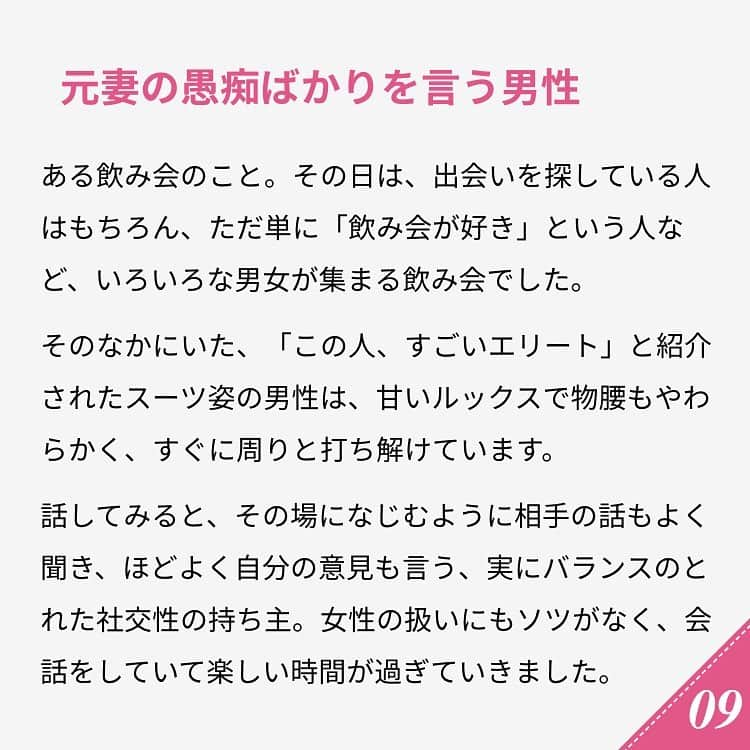 元妻の愚痴ばかりを言う男性

ある飲み会のこと。その日は、出会いを探している人はもちろん、ただ単に「飲み会が好き」という人など、いろいろな男女が集まる飲み会でした。

そのなかにいた、「この人、すごいエリート」と紹介されたスーツ姿の男性は、甘いルックスで物腰もやわらかく、すぐに周りと打ち解けています。

話してみると、その場になじむように相手の話もよく聞き、ほどよく自分の意見も言う、実にバランスのとれた社交性の持ち主。女性の扱いにもソツがなく、会話をしていて楽しい時間が過ぎていきました。

09